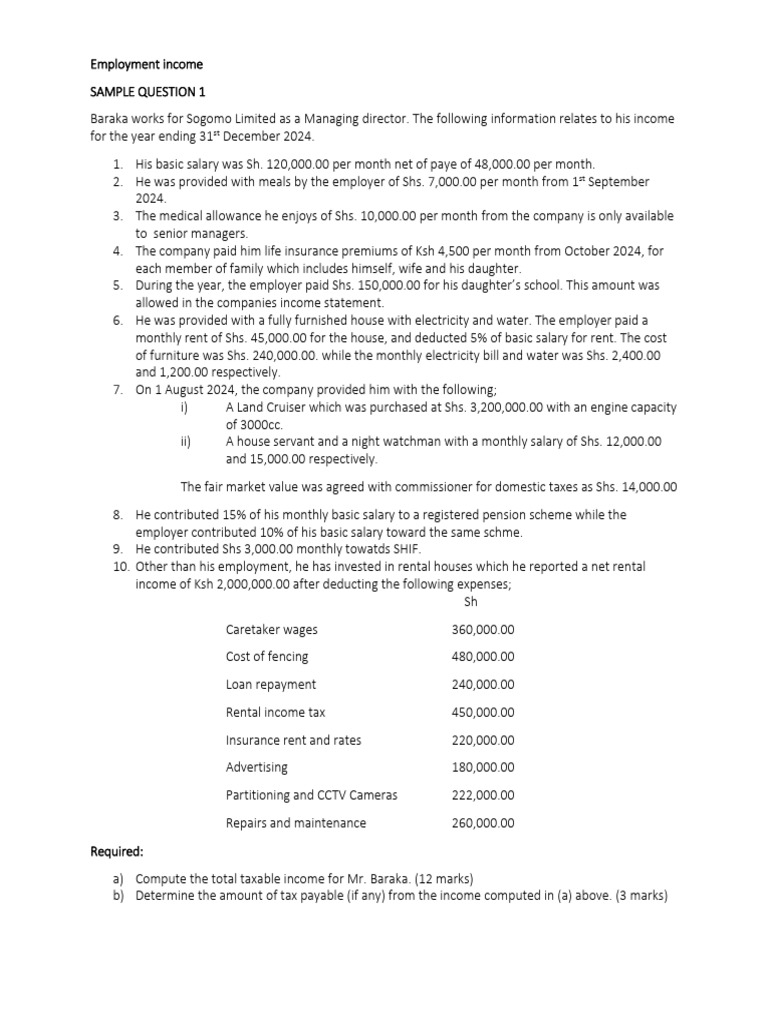 Employment income

SAMPLE QUESTION 1

Baraka works for Sogomo Limited as a Managing director. The following information relates to his income for the year ending 31$^{st}$ December 2024.

1. His basic salary was Sh. 120,000.00 per month net of paye of 48,000.00 per month.
2. He was provided with meals by the employer of Shs. 7,000.00 per month from 1$^{st}$ September 2024.
3. The medical allowance he enjoys of Shs. 10,000.00 per month from the company is only available to senior managers.
4. The company paid him life insurance premiums of Ksh 4,500 per month from October 2024, for each member of family which includes himself, wife and his daughter.
5. During the year, the employer paid Shs. 150,000.00 for his daughter's school. This amount was allowed in the companies income statement.
6. He was provided with a fully furnished house with electricity and water. The employer paid a monthly rent of Shs. 45,000.00 for the house, and deducted 5% of basic salary for rent. The cost of furniture was Shs. 240,000.00. while the monthly electricity bill and water was Shs. 2,400.00 and 1,200.00 respectively.
7. On 1 August 2024, the company provided him with the following;
i) A Land Cruiser which was purchased at Shs. 3,200,000.00 with an engine capacity of 3000cc.
ii) A house servant and a night watchman with a monthly salary of Shs. 12,000.00 and 15,000.00 respectively.

The fair market value was agreed with commissioner for domestic taxes as Shs. 14,000.00

8. He contributed 15% of his monthly basic salary to a registered pension scheme while the employer contributed 10% of his basic salary toward the same schme.
9. He contributed Shs 3,000.00 monthly towatds SHIF.
10. Other than his employment, he has invested in rental houses which he reported a net rental income of Ksh 2,000,000.00 after deducting the following expenses;

| | Sh |
|---|---|
| Caretaker wages | 360,000.00 |
| Cost of fencing | 480,000.00 |
| Loan repayment | 240,000.00 |
| Rental income tax | 450,000.00 |
| Insurance rent and rates | 220,000.00 |
| Advertising | 180,000.00 |
| Partitioning and CCTV Cameras | 222,000.00 |
| Repairs and maintenance | 260,000.00 |

Required:

a) Compute the total taxable income for Mr. Baraka. (12 marks)
b) Determine the amount of tax payable (if any) from the income computed in (a) above. (3 marks)